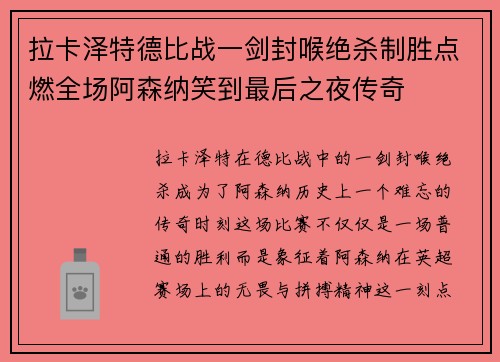 拉卡泽特德比战一剑封喉绝杀制胜点燃全场阿森纳笑到最后之夜传奇

拉卡泽特在德比战中的一剑封喉绝杀成为了阿森纳历史上一个难忘的传奇时刻这场比赛不仅仅是一场普通的胜利而是象征着阿森纳在英超赛场上的无畏与拼搏精神这一刻点